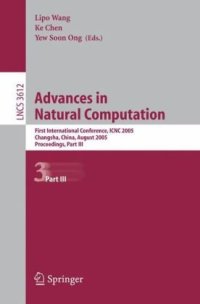 Lipo Wang
Ke Chen
Yew Soon Ong (Eds.)

LNCS 3612

Advances in Natural Computation

First International Conference, ICNC 2005
Changsha, China, August 2005
Proceedings, Part III

3 Part III

Springer